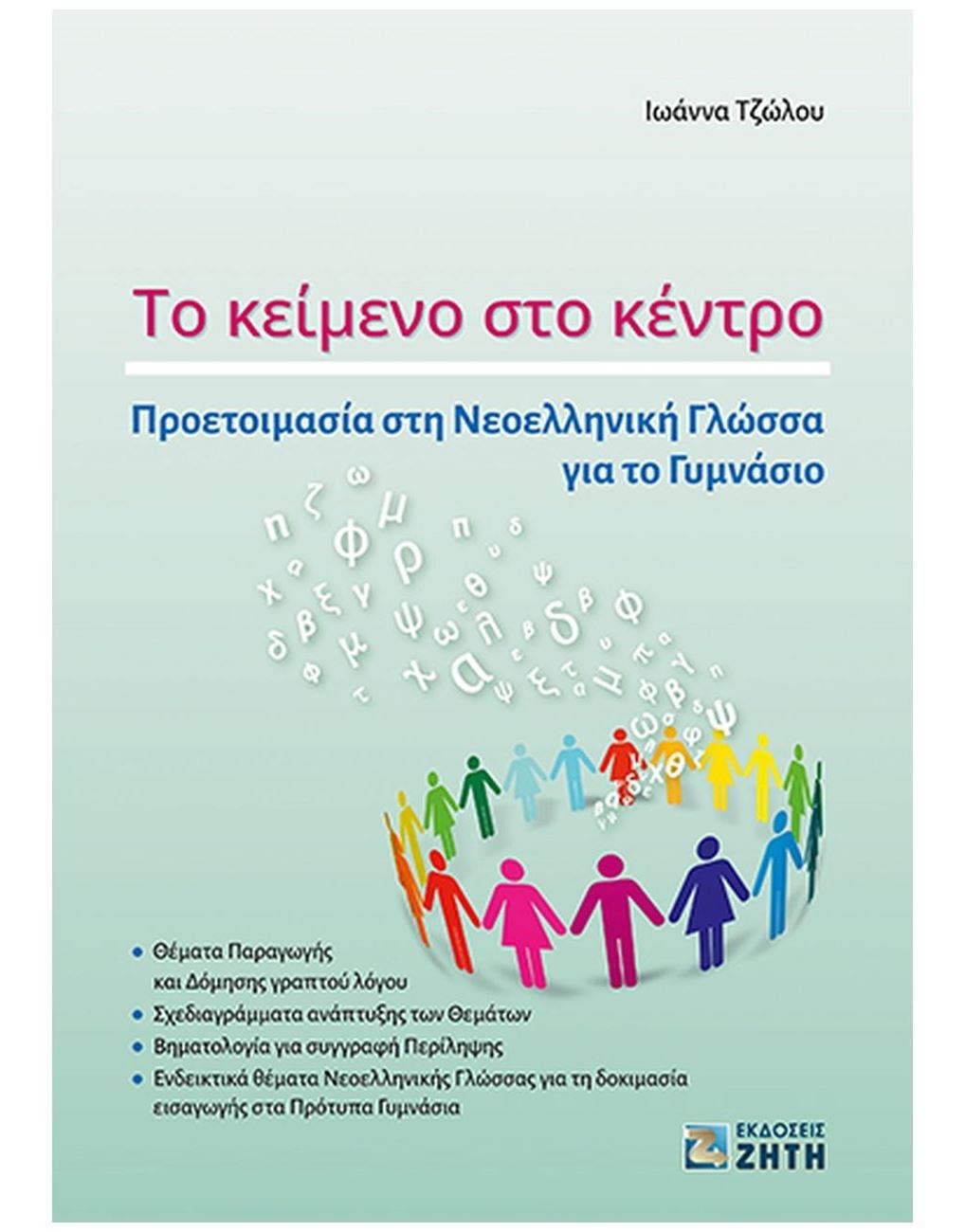 Ιωάννα Τζώλου

Το κείμενο στο κέντρο

Προετοιμασία στη Νεοελληνική Γλώσσα
για το Γυμνάσιο

• Θέματα Παραγωγής και Δόμησης γραπτού λόγου
• Σχεδιαγράμματα ανάπτυξης των Θεμάτων
• Βηματολογία για συγγραφή Περίληψης
• Ενδεικτικά θέματα Νεοελληνικής Γλώσσας για τη δοκιμασία εισαγωγής στα Πρότυπα Γυμνάσια

ΕΚΔΟΣΕΙΣ
ΖΗΤΗ